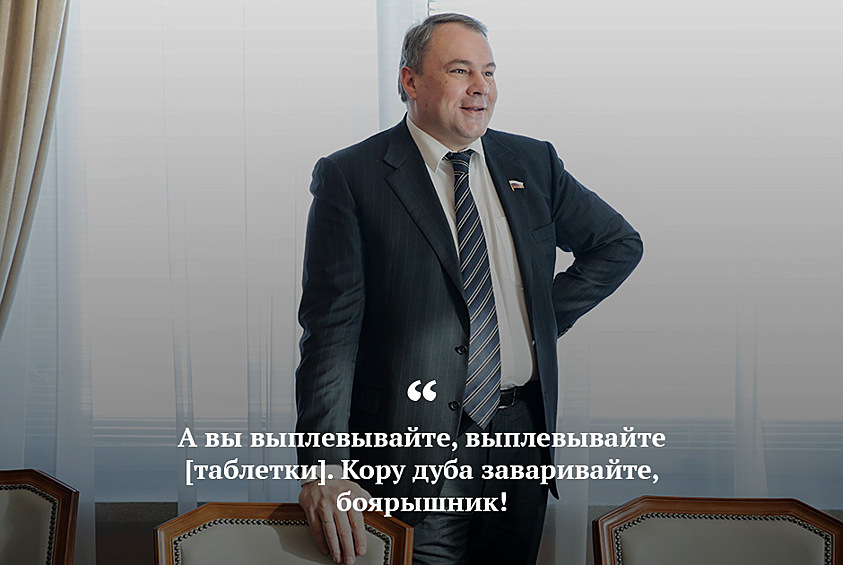 “

А вы выплевывайте, выплевывайте [таблетки]. Кору дуба заваривайте, боярышник!